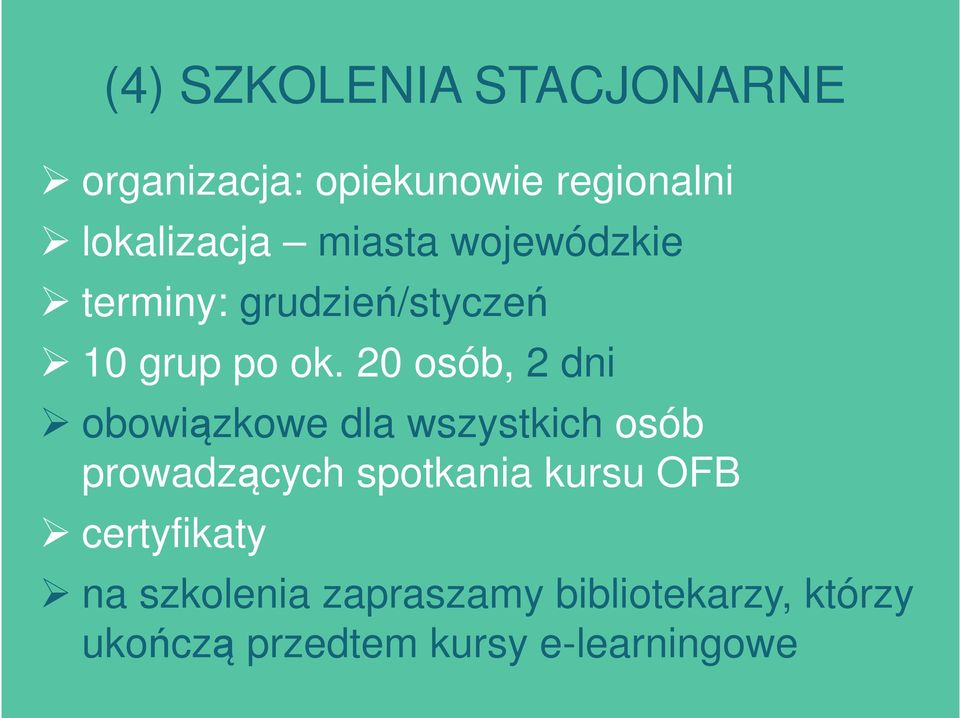 (4) SZKOLENIA STACJONARNE

➢ organizacja: opiekunowie regionalni
➢ lokalizacja – miasta wojewódzkie
➢ terminy: grudzień/styczeń
➢ 10 grup po ok. 20 osób, 2 dni
➢ obowiązkowe dla wszystkich osób prowadzących spotkania kursu OFB
➢ certyfikaty
➢ na szkolenia zapraszamy bibliotekarzy, którzy ukończą przedtem kursy e-learningowe